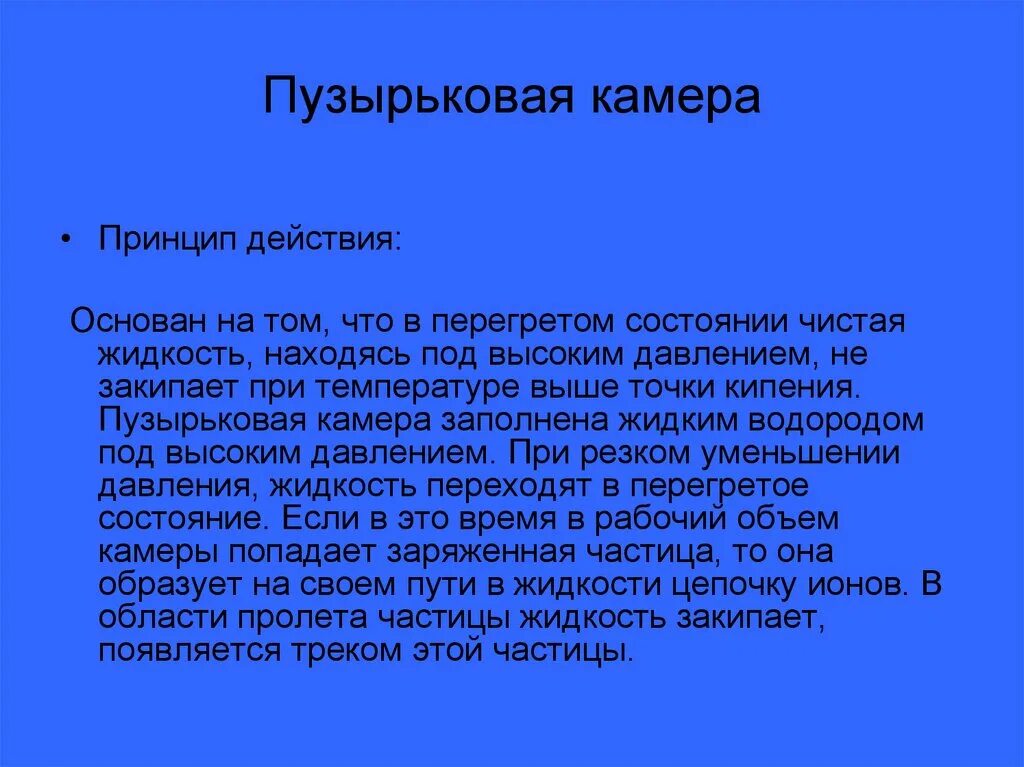 Пузырьковая камера

• Принцип действия:

Основан на том, что в перегретом состоянии чистая жидкость, находясь под высоким давлением, не закипает при температуре выше точки кипения. Пузырьковая камера заполнена жидким водородом под высоким давлением. При резком уменьшении давления, жидкость переходят в перегретое состояние. Если в это время в рабочий объем камеры попадает заряженная частица, то она образует на своем пути в жидкости цепочку ионов. В области пролета частицы жидкость закипает, появляется треком этой частицы.